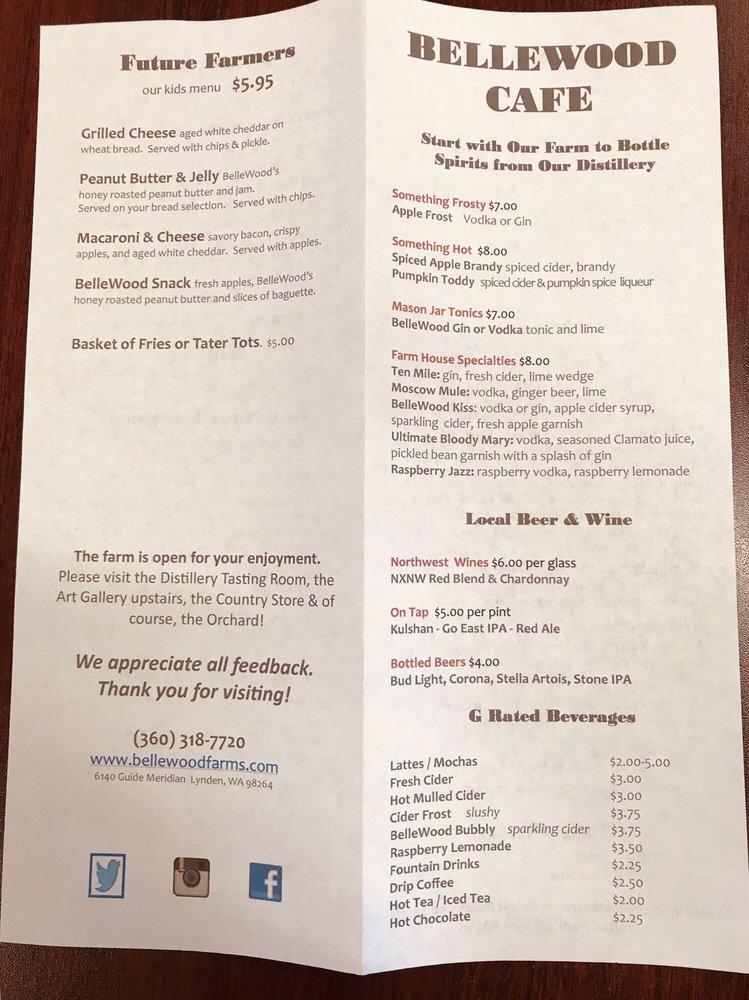 Future Farmers
our kids menu $5.95

Grilled Cheese aged white cheddar on wheat bread. Served with chips & pickle.

Peanut Butter & Jelly BelleWood's honey roasted peanut butter and jam. Served on your bread selection. Served with chips.

Macaroni & Cheese savory bacon, crispy apples, and aged white cheddar. Served with apples.

BelleWood Snack fresh apples, BelleWood's honey roasted peanut butter and slices of baguette.

Basket of Fries or Tater Tots. $5.00

The farm is open for your enjoyment. Please visit the Distillery Tasting Room, the Art Gallery upstairs, the Country Store & of course, the Orchard!

We appreciate all feedback. Thank you for visiting!

(360) 318-7720
www.bellewoodfarms.com
6140 Guide Meridian Lynden, WA 98264

BELLEWOOD CAFE

Start with Our Farm to Bottle Spirits from Our Distillery

Something Frosty $7.00
Apple Frost Vodka or Gin

Something Hot $8.00
Spiced Apple Brandy spiced cider, brandy
Pumpkin Toddy spiced cider & pumpkin spice liqueur

Mason Jar Tonics $7.00
BelleWood Gin or Vodka tonic and lime

Farm House Specialties $8.00
Ten Mile: gin, fresh cider, lime wedge
Moscow Mule: vodka, ginger beer, lime
BelleWood Kiss: vodka or gin, apple cider syrup, sparkling cider, fresh apple garnish
Ultimate Bloody Mary: vodka, seasoned Clamato juice, pickled bean garnish with a splash of gin
Raspberry Jazz: raspberry vodka, raspberry lemonade

Local Beer & Wine

Northwest Wines $6.00 per glass
NXNW Red Blend & Chardonnay

On Tap $5.00 per pint
Kulshan - Go East IPA - Red Ale

Bottled Beers $4.00
Bud Light, Corona, Stella Artois, Stone IPA

G Rated Beverages

| | |
|---|---|
| Lattes / Mochas | $2.00-5.00 |
| Fresh Cider | $3.00 |
| Hot Mulled Cider | $3.00 |
| Cider Frost slushy | $3.75 |
| BelleWood Bubbly sparkling cider | $3.75 |
| Raspberry Lemonade | $3.50 |
| Fountain Drinks | $2.25 |
| Drip Coffee | $2.50 |
| Hot Tea / Iced Tea | $2.00 |
| Hot Chocolate | $2.25 |